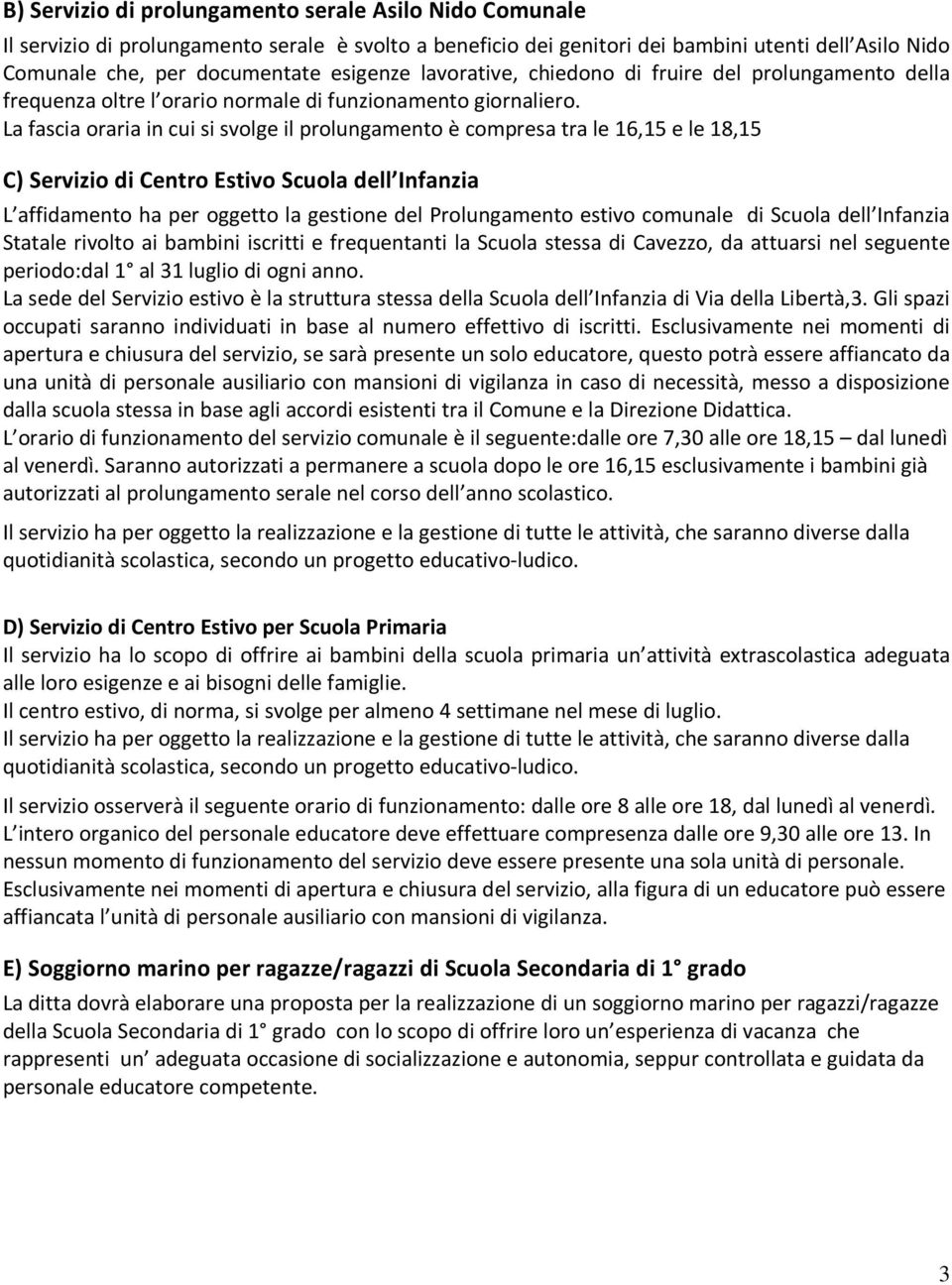 B) Servizio di prolungamento serale Asilo Nido Comunale

Il servizio di prolungamento serale è svolto a beneficio dei genitori dei bambini utenti dell Asilo Nido Comunale che, per documentate esigenze lavorative, chiedono di fruire del prolungamento della frequenza oltre l orario normale di funzionamento giornaliero. La fascia oraria in cui si svolge il prolungamento è compresa tra le 16,15 e le 18,15

C) Servizio di Centro Estivo Scuola dell Infanzia

L affidamento ha per oggetto la gestione del Prolungamento estivo comunale di Scuola dell Infanzia Statale rivolto ai bambini iscritti e frequentanti la Scuola stessa di Cavezzo, da attuarsi nel seguente periodo:dal 1° al 31 luglio di ogni anno.
La sede del Servizio estivo è la struttura stessa della Scuola dell Infanzia di Via della Libertà,3. Gli spazi occupati saranno individuati in base al numero effettivo di iscritti. Esclusivamente nei momenti di apertura e chiusura del servizio, se sarà presente un solo educatore, questo potrà essere affiancato da una unità di personale ausiliario con mansioni di vigilanza in caso di necessità, messo a disposizione dalla scuola stessa in base agli accordi esistenti tra il Comune e la Direzione Didattica.
L orario di funzionamento del servizio comunale è il seguente:dalle ore 7,30 alle ore 18,15 – dal lunedì al venerdì. Saranno autorizzati a permanere a scuola dopo le ore 16,15 esclusivamente i bambini già autorizzati al prolungamento serale nel corso dell anno scolastico.

Il servizio ha per oggetto la realizzazione e la gestione di tutte le attività, che saranno diverse dalla quotidianità scolastica, secondo un progetto educativo-ludico.

D) Servizio di Centro Estivo per Scuola Primaria

Il servizio ha lo scopo di offrire ai bambini della scuola primaria un attività extrascolastica adeguata alle loro esigenze e ai bisogni delle famiglie.
Il centro estivo, di norma, si svolge per almeno 4 settimane nel mese di luglio.
Il servizio ha per oggetto la realizzazione e la gestione di tutte le attività, che saranno diverse dalla quotidianità scolastica, secondo un progetto educativo-ludico.

Il servizio osserverà il seguente orario di funzionamento: dalle ore 8 alle ore 18, dal lunedì al venerdì. L intero organico del personale educatore deve effettuare compresenza dalle ore 9,30 alle ore 13. In nessun momento di funzionamento del servizio deve essere presente una sola unità di personale. Esclusivamente nei momenti di apertura e chiusura del servizio, alla figura di un educatore può essere affiancata l unità di personale ausiliario con mansioni di vigilanza.

E) Soggiorno marino per ragazze/ragazzi di Scuola Secondaria di 1° grado

La ditta dovrà elaborare una proposta per la realizzazione di un soggiorno marino per ragazzi/ragazze della Scuola Secondaria di 1° grado con lo scopo di offrire loro un esperienza di vacanza che rappresenti un adeguata occasione di socializzazione e autonomia, seppur controllata e guidata da personale educatore competente.

3